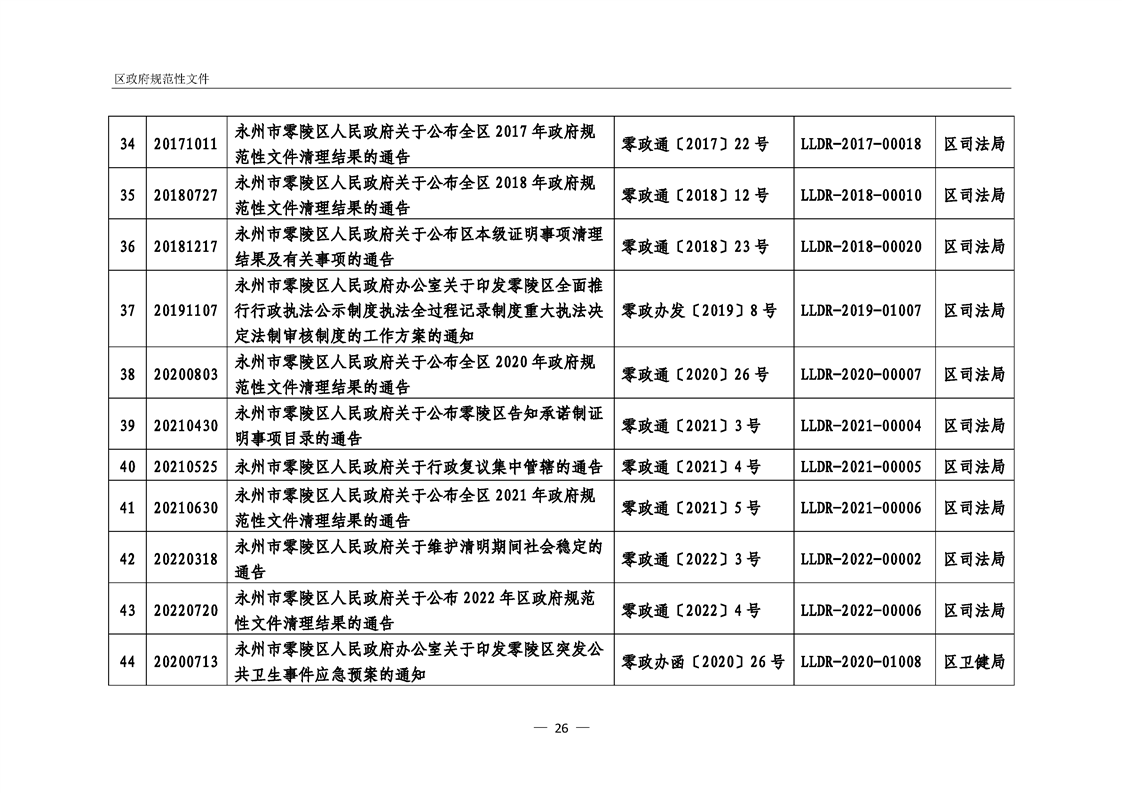 区政府规范性文件

| 34 | 20171011 | 永州市零陵区人民政府关于公布全区 2017 年政府规范性文件清理结果的通告 | 零政通〔2017〕22 号 | LLDR-2017-00018 | 区司法局 |
|---|---|---|---|---|---|
| 35 | 20180727 | 永州市零陵区人民政府关于公布全区 2018 年政府规范性文件清理结果的通告 | 零政通〔2018〕12 号 | LLDR-2018-00010 | 区司法局 |
| 36 | 20181217 | 永州市零陵区人民政府关于公布区本级证明事项清理结果及有关事项的通告 | 零政通〔2018〕23 号 | LLDR-2018-00020 | 区司法局 |
| 37 | 20191107 | 永州市零陵区人民政府办公室关于印发零陵区全面推行行政执法公示制度执法全过程记录制度重大执法决定法制审核制度的工作方案的通知 | 零政办发〔2019〕8 号 | LLDR-2019-01007 | 区司法局 |
| 38 | 20200803 | 永州市零陵区人民政府关于公布全区 2020 年政府规范性文件清理结果的通告 | 零政通〔2020〕26 号 | LLDR-2020-00007 | 区司法局 |
| 39 | 20210430 | 永州市零陵区人民政府关于公布零陵区告知承诺制证明事项目录的通告 | 零政通〔2021〕3 号 | LLDR-2021-00004 | 区司法局 |
| 40 | 20210525 | 永州市零陵区人民政府关于行政复议集中管辖的通告 | 零政通〔2021〕4 号 | LLDR-2021-00005 | 区司法局 |
| 41 | 20210630 | 永州市零陵区人民政府关于公布全区 2021 年政府规范性文件清理结果的通告 | 零政通〔2021〕5 号 | LLDR-2021-00006 | 区司法局 |
| 42 | 20220318 | 永州市零陵区人民政府关于维护清明期间社会稳定的通告 | 零政通〔2022〕3 号 | LLDR-2022-00002 | 区司法局 |
| 43 | 20220720 | 永州市零陵区人民政府关于公布 2022 年区政府规范性文件清理结果的通告 | 零政通〔2022〕4 号 | LLDR-2022-00006 | 区司法局 |
| 44 | 20200713 | 永州市零陵区人民政府办公室关于印发零陵区突发公共卫生事件应急预案的通知 | 零政办函〔2020〕26 号 | LLDR-2020-01008 | 区卫健局 |

— 26 —